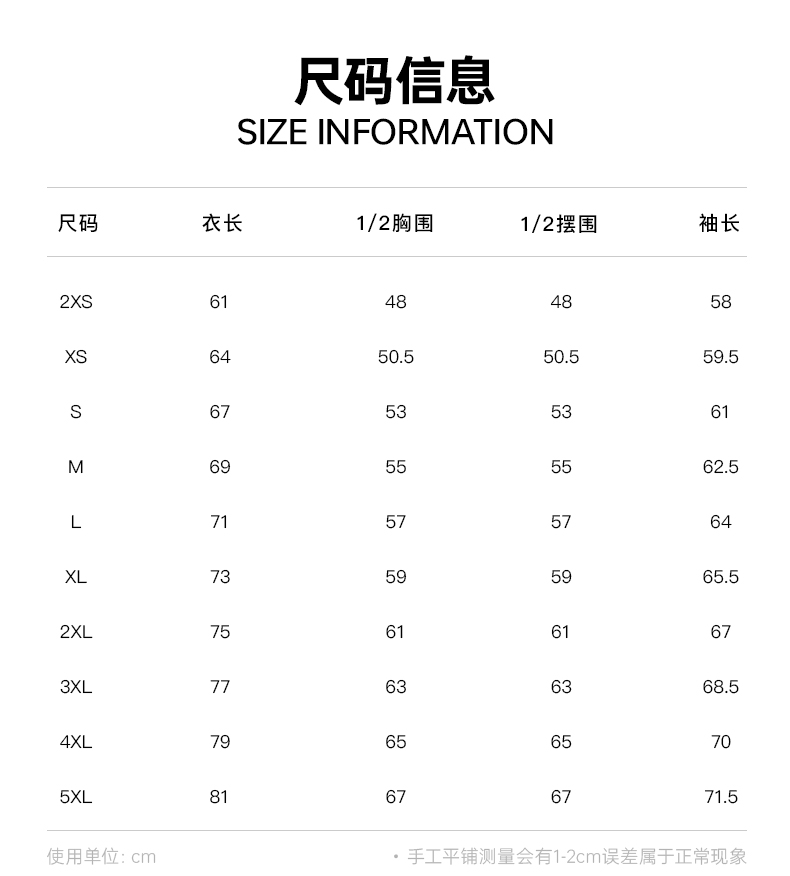 尺码信息
SIZE INFORMATION

| 尺码 | 衣长 | 1/2胸围 | 1/2摆围 | 袖长 |
|---|---|---|---|---|
| 2XS | 61 | 48 | 48 | 58 |
| XS | 64 | 50.5 | 50.5 | 59.5 |
| S | 67 | 53 | 53 | 61 |
| M | 69 | 55 | 55 | 62.5 |
| L | 71 | 57 | 57 | 64 |
| XL | 73 | 59 | 59 | 65.5 |
| 2XL | 75 | 61 | 61 | 67 |
| 3XL | 77 | 63 | 63 | 68.5 |
| 4XL | 79 | 65 | 65 | 70 |
| 5XL | 81 | 67 | 67 | 71.5 |

使用单位: cm

• 手工平铺测量会有1-2cm误差属于正常现象